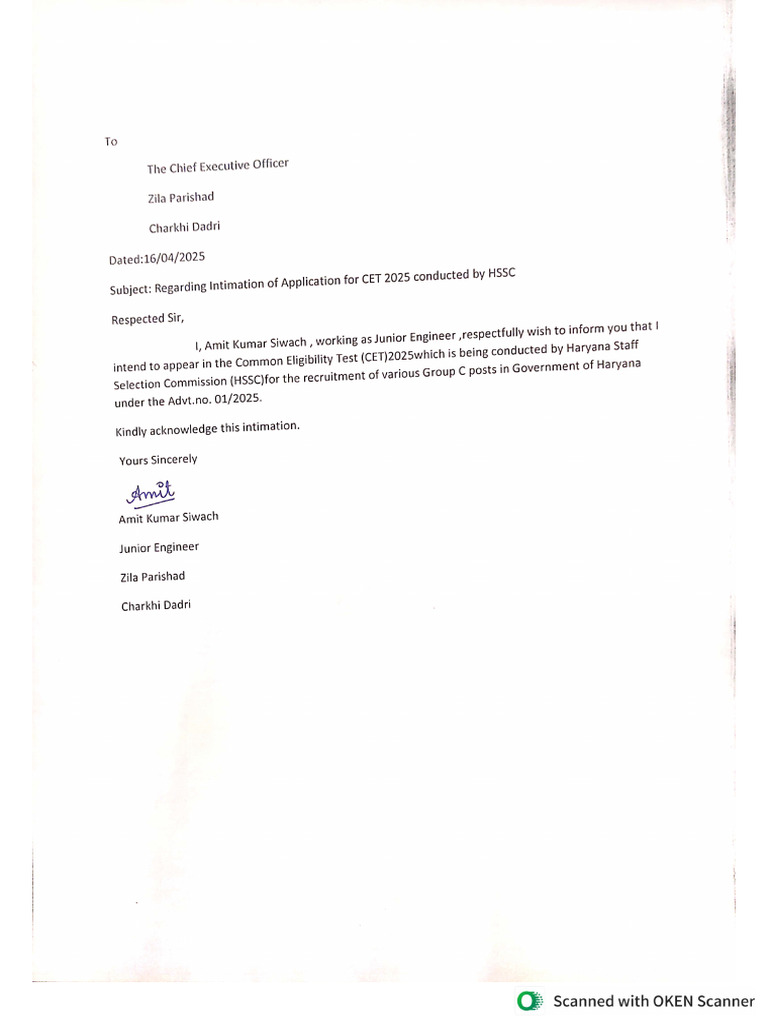 To

The Chief Executive Officer

Zila Parishad

Charkhi Dadri

Dated:16/04/2025

Subject: Regarding Intimation of Application for CET 2025 conducted by HSSC

Respected Sir,

I, Amit Kumar Siwach , working as Junior Engineer ,respectfully wish to inform you that I intend to appear in the Common Eligibility Test (CET)2025which is being conducted by Haryana Staff Selection Commission (HSSC)for the recruitment of various Group C posts in Government of Haryana under the Advt.no. 01/2025.

Kindly acknowledge this intimation.

Yours Sincerely

Amit

Amit Kumar Siwach

Junior Engineer

Zila Parishad

Charkhi Dadri

Scanned with OKEN Scanner